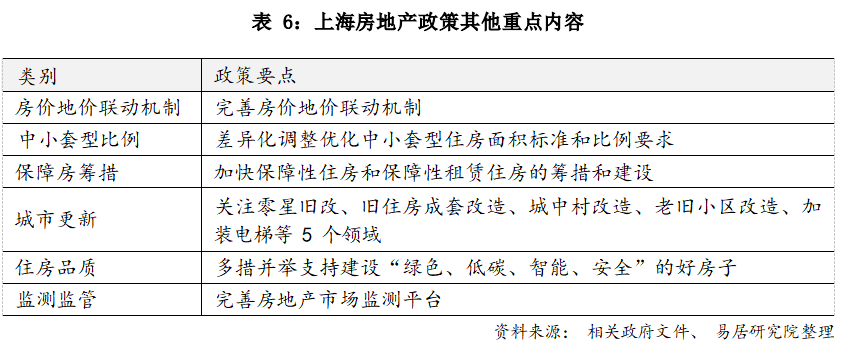 表 6：上海房地产政策其他重点内容

| 类别 | 政策要点 |
|---|---|
| 房价地价联动机制 | 完善房价地价联动机制 |
| 中小套型比例 | 差异化调整优化中小套型住房面积标准和比例要求 |
| 保障房筹措 | 加快保障性住房和保障性租赁住房的筹措和建设 |
| 城市更新 | 关注零星旧改、旧住房成套改造、城中村改造、老旧小区改造、加装电梯等 5 个领域 |
| 住房品质 | 多措并举支持建设“绿色、低碳、智能、安全”的好房子 |
| 监测监管 | 完善房地产市场监测平台 |

资料来源： 相关政府文件、 易居研究院整理